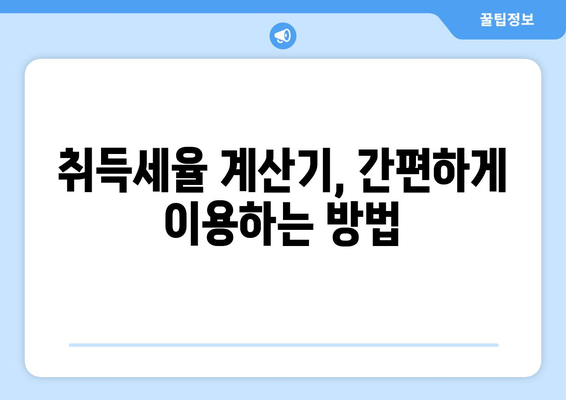 꿀팁정보

취득세율 계산기, 간편하게 이용하는 방법